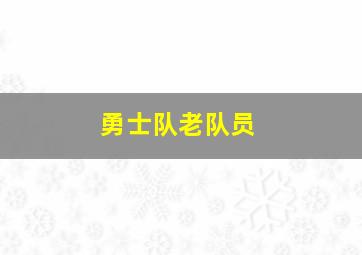 勇士队老队员